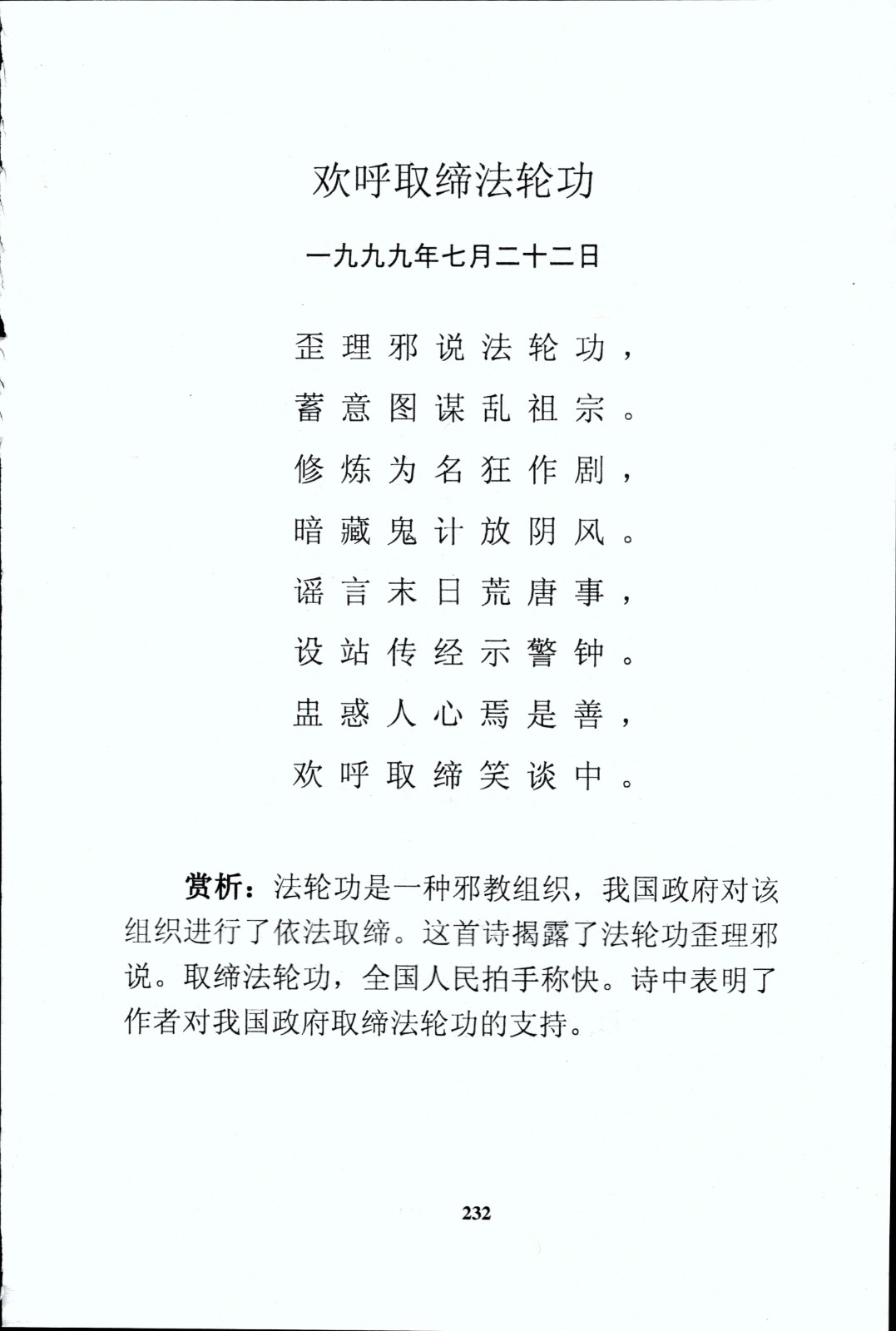 欢呼取缔法轮功

一九九九年七月二十二日

歪理邪说法轮功，
蓄意图谋乱祖宗。
修炼为名狂作剧，
暗藏鬼计放阴风。
谣言末日荒唐事，
设站传经示警钟。
蛊惑人心焉是善，
欢呼取缔笑谈中。

赏析：法轮功是一种邪教组织，我国政府对该组织进行了依法取缔。这首诗揭露了法轮功歪理邪说。取缔法轮功，全国人民拍手称快。诗中表明了作者对我国政府取缔法轮功的支持。

232